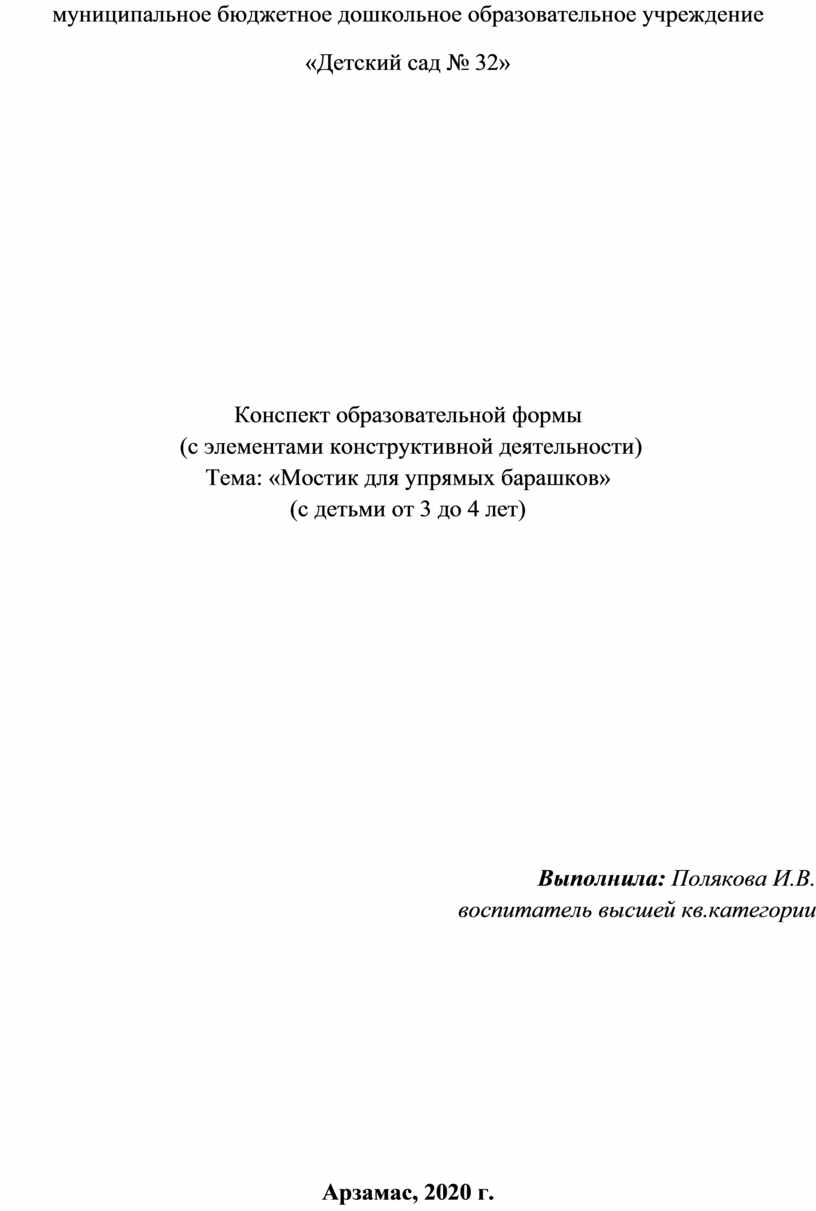 муниципальное бюджетное дошкольное образовательное учреждение

«Детский сад № 32»

Конспект образовательной формы
(с элементами конструктивной деятельности)
Тема: «Мостик для упрямых барашков»
(с детьми от 3 до 4 лет)

Выполнила: Полякова И.В.
воспитатель высшей кв.категории

Арзамас, 2020 г.